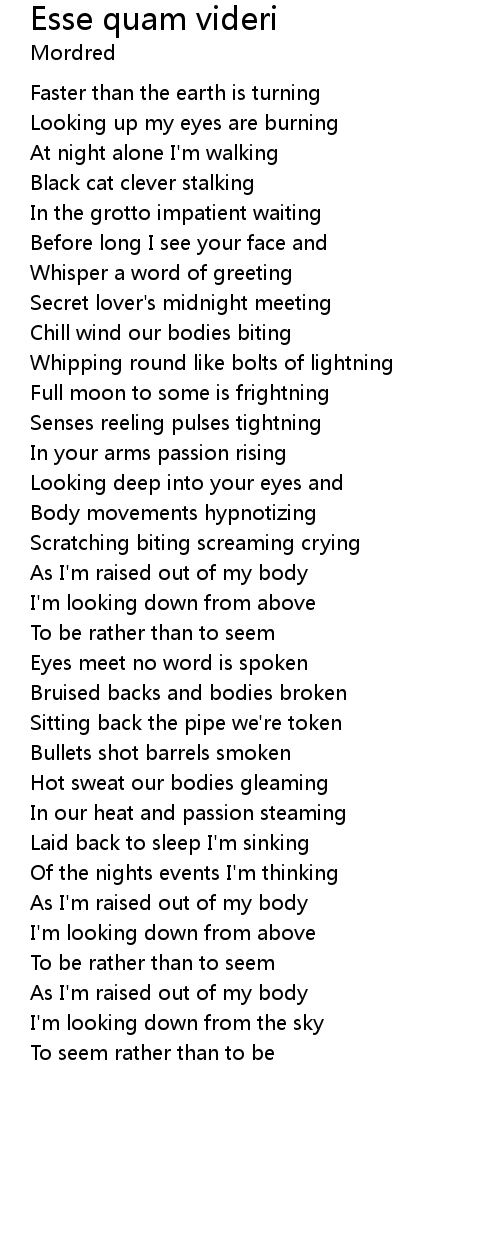 Esse quam videri
Mordred

Faster than the earth is turning
Looking up my eyes are burning
At night alone I'm walking
Black cat clever stalking
In the grotto impatient waiting
Before long I see your face and
Whisper a word of greeting
Secret lover's midnight meeting
Chill wind our bodies biting
Whipping round like bolts of lightning
Full moon to some is frightning
Senses reeling pulses tightning
In your arms passion rising
Looking deep into your eyes and
Body movements hypnotizing
Scratching biting screaming crying
As I'm raised out of my body
I'm looking down from above
To be rather than to seem
Eyes meet no word is spoken
Bruised backs and bodies broken
Sitting back the pipe we're token
Bullets shot barrels smoken
Hot sweat our bodies gleaming
In our heat and passion steaming
Laid back to sleep I'm sinking
Of the nights events I'm thinking
As I'm raised out of my body
I'm looking down from above
To be rather than to seem
As I'm raised out of my body
I'm looking down from the sky
To seem rather than to be